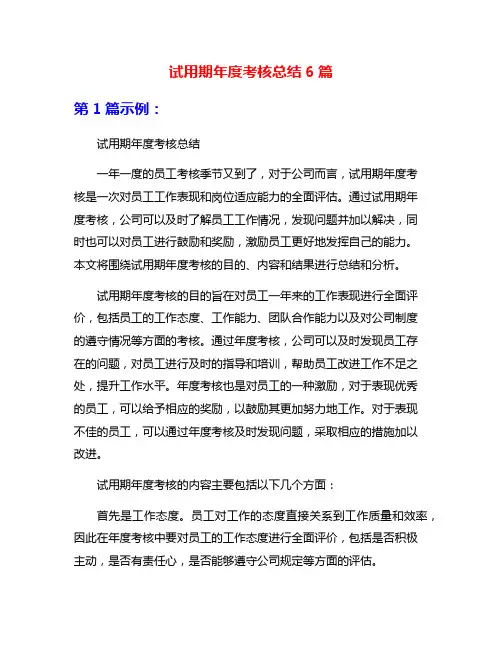 试用期年度考核总结 6 篇

第 1 篇示例：

试用期年度考核总结

一年一度的员工考核季节又到了，对于公司而言，试用期年度考核是一次对员工工作表现和岗位适应能力的全面评估。通过试用期年度考核，公司可以及时了解员工工作情况，发现问题并加以解决，同时也可以对员工进行鼓励和奖励，激励员工更好地发挥自己的能力。本文将围绕试用期年度考核的目的、内容和结果进行总结和分析。

试用期年度考核的目的旨在对员工一年来的工作表现进行全面评价，包括员工的工作态度、工作能力、团队合作能力以及对公司制度的遵守情况等方面的考核。通过年度考核，公司可以及时发现员工存在的问题，对员工进行及时的指导和培训，帮助员工改进工作不足之处，提升工作水平。年度考核也是对员工的一种激励，对于表现优秀的员工，可以给予相应的奖励，以鼓励其更加努力地工作。对于表现不佳的员工，可以通过年度考核及时发现问题，采取相应的措施加以改进。

试用期年度考核的内容主要包括以下几个方面：

首先是工作态度。员工对工作的态度直接关系到工作质量和效率，因此在年度考核中要对员工的工作态度进行全面评价，包括是否积极主动，是否有责任心，是否能够遵守公司规定等方面的评估。